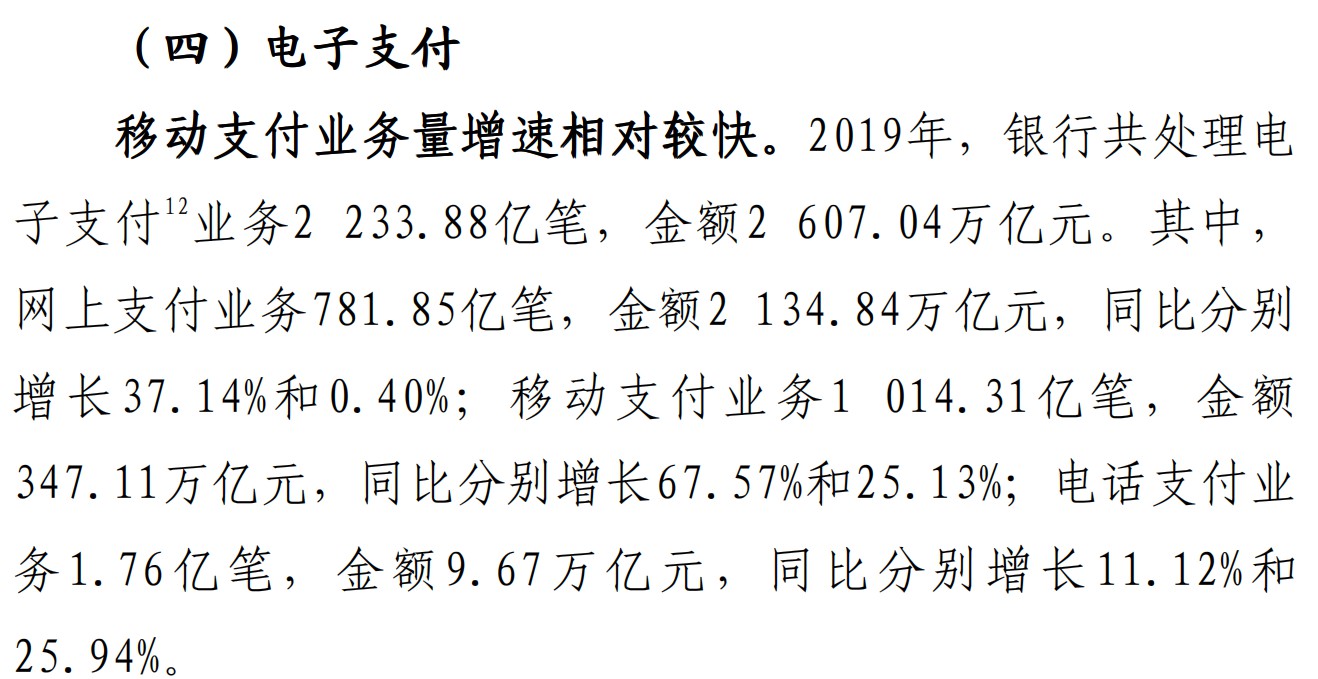 （四）电子支付

移动支付业务量增速相对较快。2019年，银行共处理电子支付$^{12}$业务2 233.88亿笔，金额2 607.04万亿元。其中，网上支付业务781.85亿笔，金额2 134.84万亿元，同比分别增长37.14%和0.40%；移动支付业务1 014.31亿笔，金额347.11万亿元，同比分别增长67.57%和25.13%；电话支付业务1.76亿笔，金额9.67万亿元，同比分别增长11.12%和25.94%。